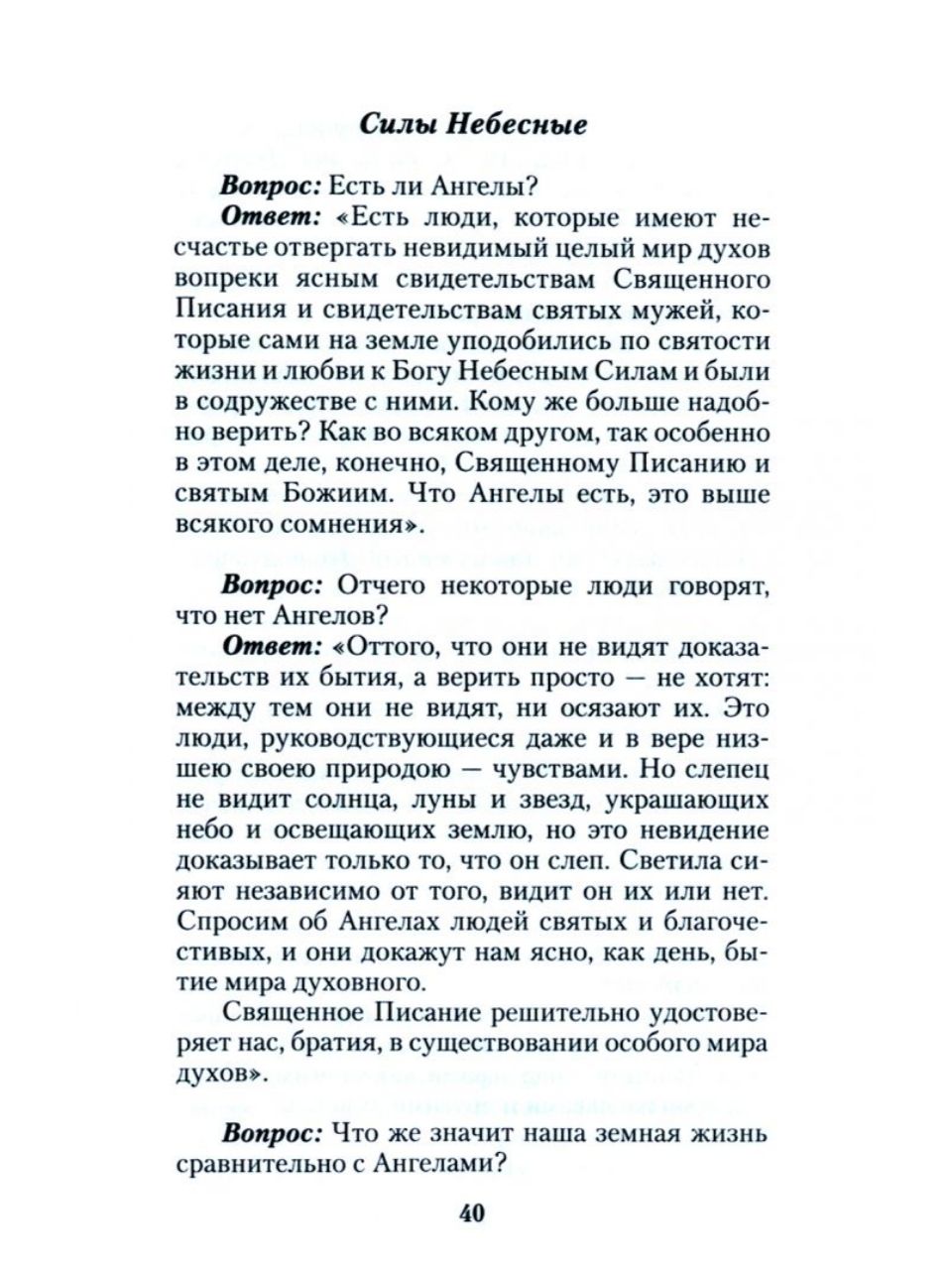 Силы Небесные

Вопрос: Есть ли Ангелы?

Ответ: «Есть люди, которые имеют несчастье отвергать невидимый целый мир духов вопреки ясным свидетельствам Священного Писания и свидетельствам святых мужей, которые сами на земле уподобились по святости жизни и любви к Богу Небесным Силам и были в содружестве с ними. Кому же больше надобно верить? Как во всяком другом, так особенно в этом деле, конечно, Священному Писанию и святым Божиим. Что Ангелы есть, это выше всякого сомнения».

Вопрос: Отчего некоторые люди говорят, что нет Ангелов?

Ответ: «Оттого, что они не видят доказательств их бытия, а верить просто — не хотят: между тем они не видят, ни осязают их. Это люди, руководствующиеся даже и в вере низшею своею природою — чувствами. Но слепец не видит солнца, луны и звезд, украшающих небо и освещающих землю, но это невидение доказывает только то, что он слеп. Светила сияют независимо от того, видит он их или нет. Спросим об Ангелах людей святых и благочестивых, и они докажут нам ясно, как день, бытие мира духовного.

Священное Писание решительно удостоверяет нас, братия, в существовании особого мира духов».

Вопрос: Что же значит наша земная жизнь сравнительно с Ангелами?

40